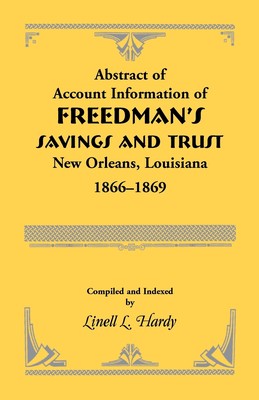 Abstract of
Account Information of
FREEDMAN'S
SAVINGS AND TRUST
New Orleans, Louisiana
1866–1869

Compiled and Indexed
by
Linell L. Hardy